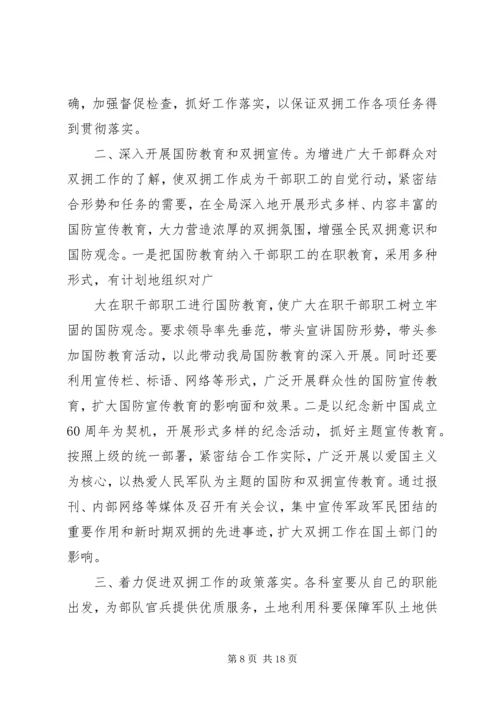 确，加强督促检查，抓好工作落实，以保证双拥工作各项任务得到贯彻落实。

二、深入开展国防教育和双拥宣传。为增进广大干部群众对双拥工作的了解，使双拥工作成为干部职工的自觉行动，紧密结合形势和任务的需要，在全局深入地开展形式多样、内容丰富的国防宣传教育，大力营造浓厚的双拥氛围，增强全民双拥意识和国防观念。一是把国防教育纳入干部职工的在职教育，采用多种形式，有计划地组织对广

大在职干部职工进行国防教育，使广大在职干部职工树立牢固的国防观念。要求领导率先垂范，带头宣讲国防形势，带头参加国防教育活动，以此带动我局国防教育的深入开展。同时还要利用宣传栏、标语、网络等形式，广泛开展群众性的国防宣传教育，扩大国防宣传教育的影响面和效果。二是以纪念新中国成立60周年为契机，开展形式多样的纪念活动，抓好主题宣传教育。按照上级的统一部署，紧密结合工作实际，广泛开展以爱国主义为核心，以热爱人民军队为主题的国防和双拥宣传教育。通过报刊、内部网络等媒体及召开有关会议，集中宣传军政军民团结的重要作用和新时期双拥的先进事迹，扩大双拥工作在国土部门的影响。

三、着力促进双拥工作的政策落实。各科室要从自己的职能出发，为部队官兵提供优质服务，土地利用科要保障军队土地供

第 8 页 共 18 页